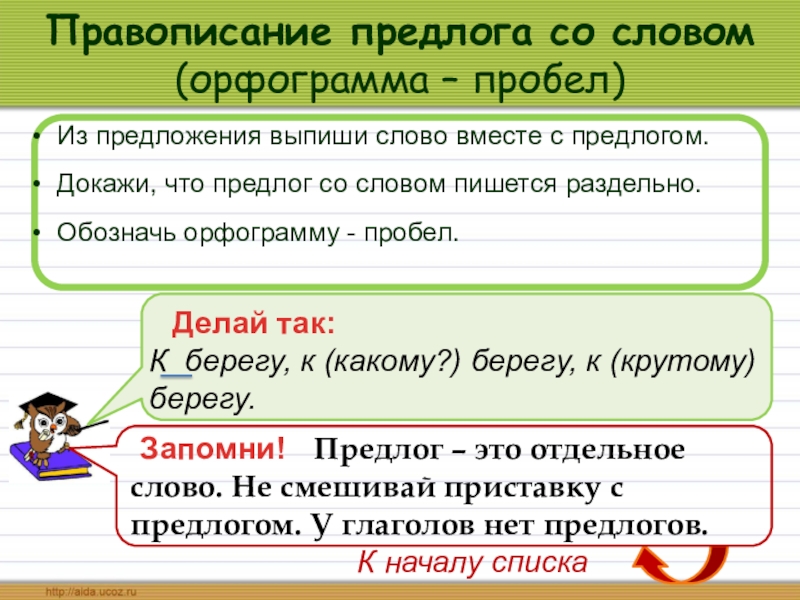 Правописание предлога со словом (орфограмма – пробел)

• Из предложения выпиши слово вместе с предлогом.

• Докажи, что предлог со словом пишется раздельно.

• Обозначь орфограмму - пробел.

Делай так:
К берегу, к (какому?) берегу, к (крутому) берегу.

Запомни! Предлог – это отдельное слово. Не смешивай приставку с предлогом. У глаголов нет предлогов.

К началу списка

http://aida.ucoz.ru